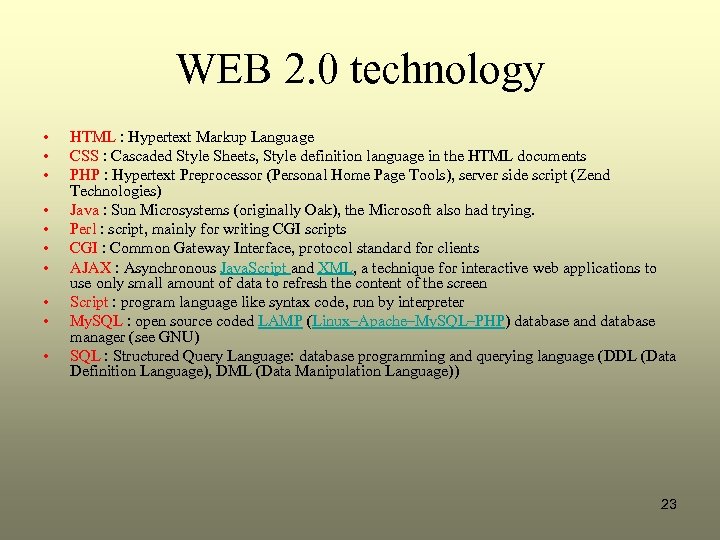 WEB 2.0 technology

• HTML : Hypertext Markup Language
• CSS : Cascaded Style Sheets, Style definition language in the HTML documents
• PHP : Hypertext Preprocessor (Personal Home Page Tools), server side script (Zend Technologies)
• Java : Sun Microsystems (originally Oak), the Microsoft also had trying.
• Perl : script, mainly for writing CGI scripts
• CGI : Common Gateway Interface, protocol standard for clients
• AJAX : Asynchronous JavaScript and XML, a technique for interactive web applications to use only small amount of data to refresh the content of the screen
• Script : program language like syntax code, run by interpreter
• MySQL : open source coded LAMP (Linux–Apache–MySQL–PHP) database and database manager (see GNU)
• SQL : Structured Query Language: database programming and querying language (DDL (Data Definition Language), DML (Data Manipulation Language))

23